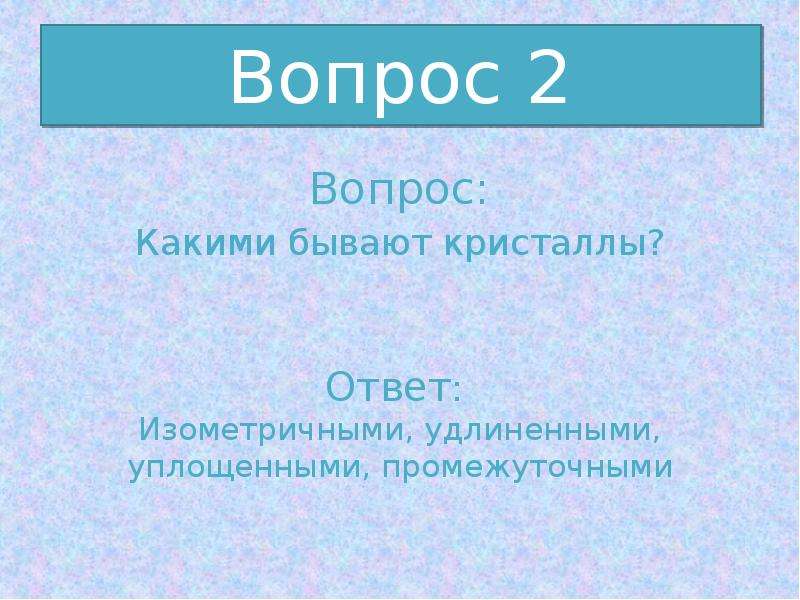 Вопрос 2

Вопрос:
Какими бывают кристаллы?

Ответ:
Изометричными, удлиненными, уплощенными, промежуточными